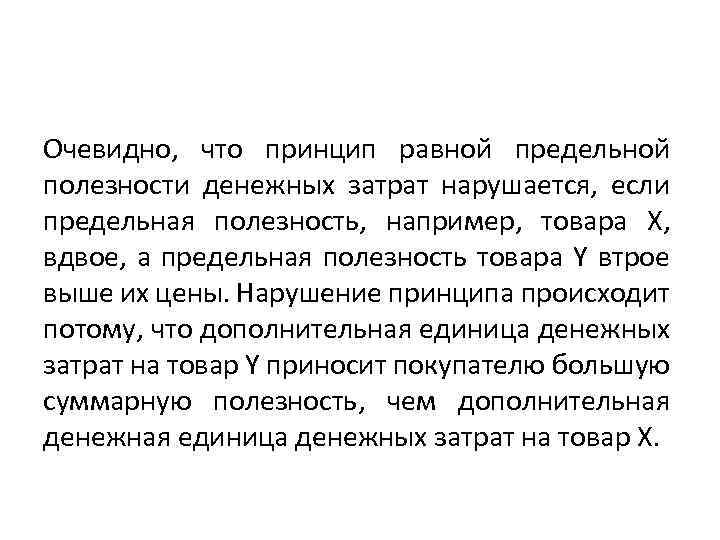 Очевидно, что принцип равной предельной полезности денежных затрат нарушается, если предельная полезность, например, товара X, вдвое, а предельная полезность товара Y втрое выше их цены. Нарушение принципа происходит потому, что дополнительная единица денежных затрат на товар Y приносит покупателю большую суммарную полезность, чем дополнительная денежная единица денежных затрат на товар X.